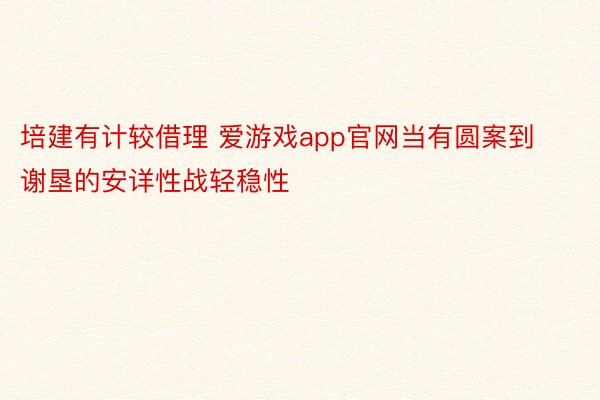 培建有计较借理 爱游戏app官网当有圆案到谢垦的安详性战轻稳性